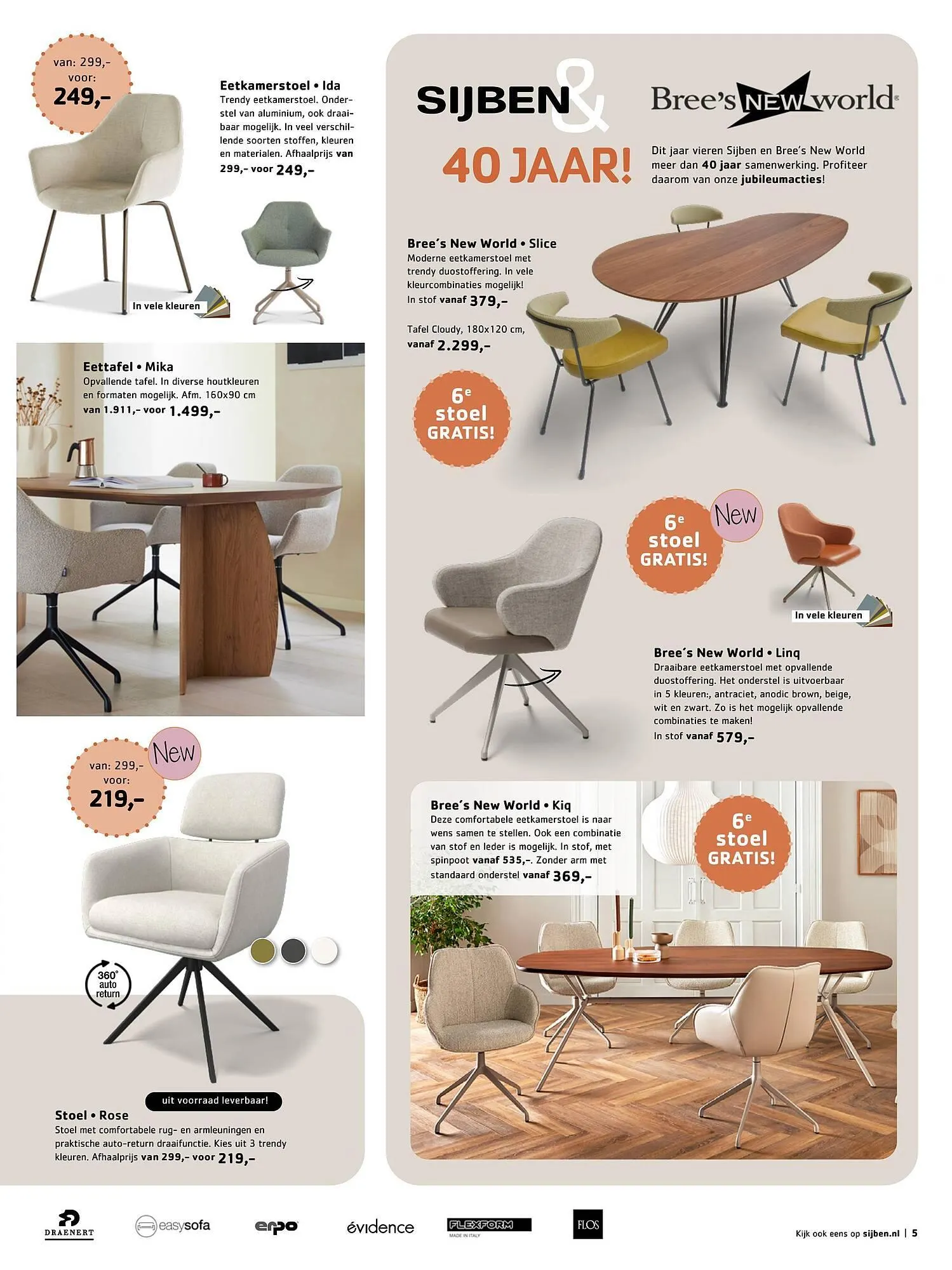 van: 299,-
voor:
249,-

Eetkamerstoel • Ida
Trendy eetkamerstoel. Onderstel van aluminium, ook draaibaar mogelijk. In veel verschillende soorten stoffen, kleuren en materialen. Afhaalprijs van 299,- voor 249,-

In vele kleuren

Eettafel • Mika
Opvallende tafel. In diverse houtkleuren en formaten mogelijk. Afm. 160x90 cm
van 1.911,- voor 1.499,-

van: 299,-
voor:
219,-

New

360° auto return

uit voorraad leverbaar!

Stoel • Rose
Stoel met comfortabele rug- en armleuningen en praktische auto-return draaifunctie. Kies uit 3 trendy kleuren. Afhaalprijs van 299,- voor 219,-

SIJBEN &

Bree's NEW world®

40 JAAR!

Dit jaar vieren Sijben en Bree's New World meer dan 40 jaar samenwerking. Profiteer daarom van onze jubileumacties!

Bree's New World • Slice
Moderne eetkamerstoel met trendy duostoffering. In vele kleurcombinaties mogelijk!
In stof vanaf 379,-

Tafel Cloudy, 180x120 cm,
vanaf 2.299,-

6e stoel GRATIS!

6e stoel GRATIS!

New

In vele kleuren

Bree's New World • Linq
Draaibare eetkamerstoel met opvallende duostoffering. Het onderstel is uitvoerbaar in 5 kleuren:, antraciet, anodic brown, beige, wit en zwart. Zo is het mogelijk opvallende combinaties te maken!
In stof vanaf 579,-

Bree's New World • Kiq
Deze comfortabele eetkamerstoel is naar wens samen te stellen. Ook een combinatie van stof en leder is mogelijk. In stof, met spinpoot vanaf 535,-. Zonder arm met standaard onderstel vanaf 369,-

6e stoel GRATIS!

DRAENERT easysofa erpo évidence FLEXFORM MADE IN ITALY FLOS

Kijk ook eens op sijben.nl | 5